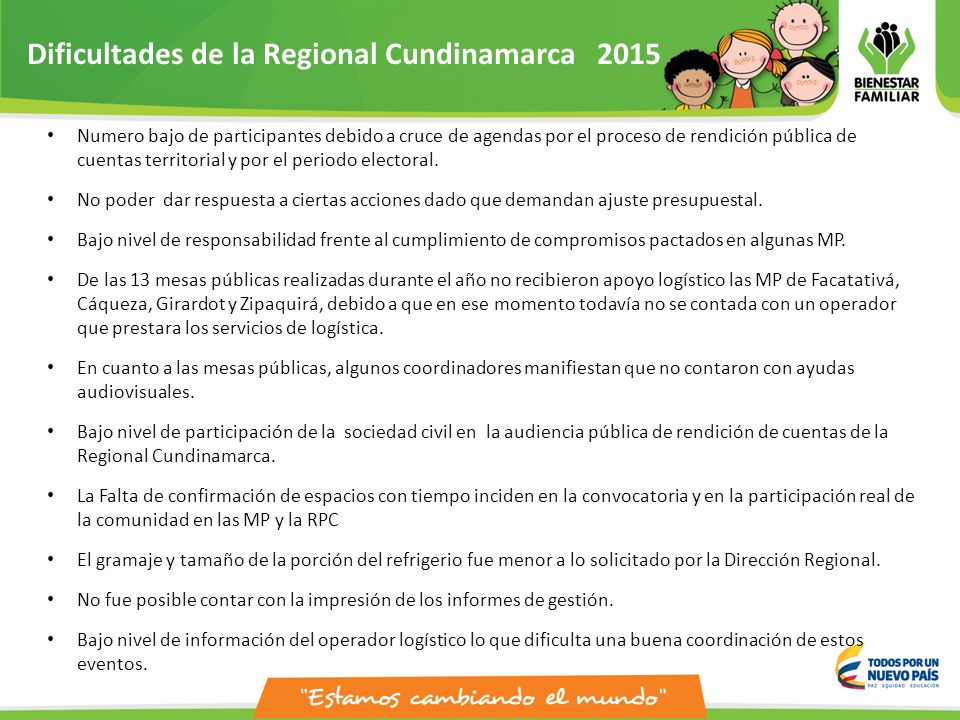 Dificultades de la Regional Cundinamarca 2015

BIENESTAR FAMILIAR

• Numero bajo de participantes debido a cruce de agendas por el proceso de rendición pública de cuentas territorial y por el periodo electoral.

• No poder dar respuesta a ciertas acciones dado que demandan ajuste presupuestal.

• Bajo nivel de responsabilidad frente al cumplimiento de compromisos pactados en algunas MP.

• De las 13 mesas públicas realizadas durante el año no recibieron apoyo logístico las MP de Facatativá, Cáqueza, Girardot y Zipaquirá, debido a que en ese momento todavía no se contada con un operador que prestara los servicios de logística.

• En cuanto a las mesas públicas, algunos coordinadores manifiestan que no contaron con ayudas audiovisuales.

• Bajo nivel de participación de la sociedad civil en la audiencia pública de rendición de cuentas de la Regional Cundinamarca.

• La Falta de confirmación de espacios con tiempo inciden en la convocatoria y en la participación real de la comunidad en las MP y la RPC

• El gramaje y tamaño de la porción del refrigerio fue menor a lo solicitado por la Dirección Regional.

• No fue posible contar con la impresión de los informes de gestión.

• Bajo nivel de información del operador logístico lo que dificulta una buena coordinación de estos eventos.

"Estamos cambiando el mundo"

TODOS POR UN NUEVO PAÍS
PAZ EQUIDAD EDUCACIÓN